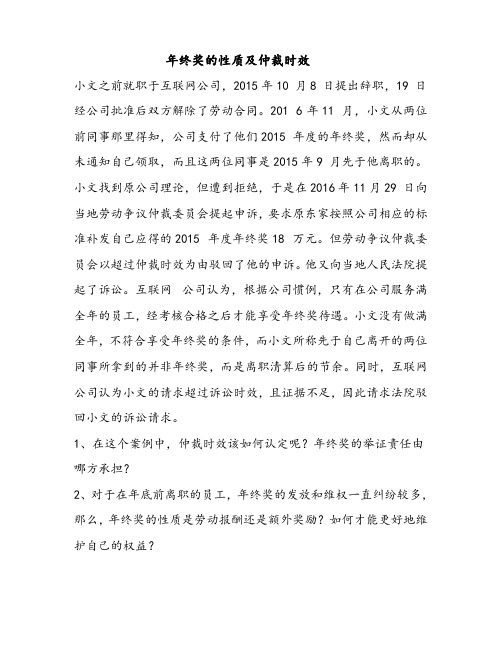 年终奖的性质及仲裁时效

小文之前就职于互联网公司，2015 年 10 月 8 日提出辞职，19 日经公司批准后双方解除了劳动合同。201 6 年 11 月，小文从两位前同事那里得知，公司支付了他们 2015 年度的年终奖，然而却从未通知自己领取，而且这两位同事是 2015 年 9 月先于他离职的。小文找到原公司理论，但遭到拒绝，于是在 2016 年 11 月 29 日向当地劳动争议仲裁委员会提起申诉，要求原东家按照公司相应的标准补发自己应得的 2015 年度年终奖 18 万元。但劳动争议仲裁委员会以超过仲裁时效为由驳回了他的申诉。他又向当地人民法院提起了诉讼。互联网 公司认为，根据公司惯例，只有在公司服务满全年的员工，经考核合格之后才能享受年终奖待遇。小文没有做满全年，不符合享受年终奖的条件，而小文所称先于自己离开的两位同事所拿到的并非年终奖，而是离职清算后的节余。同时，互联网公司认为小文的请求超过诉讼时效，且证据不足，因此请求法院驳回小文的诉讼请求。

1、在这个案例中，仲裁时效该如何认定呢？年终奖的举证责任由哪方承担？

2、对于在年底前离职的员工，年终奖的发放和维权一直纠纷较多，那么，年终奖的性质是劳动报酬还是额外奖励？如何才能更好地维护自己的权益？